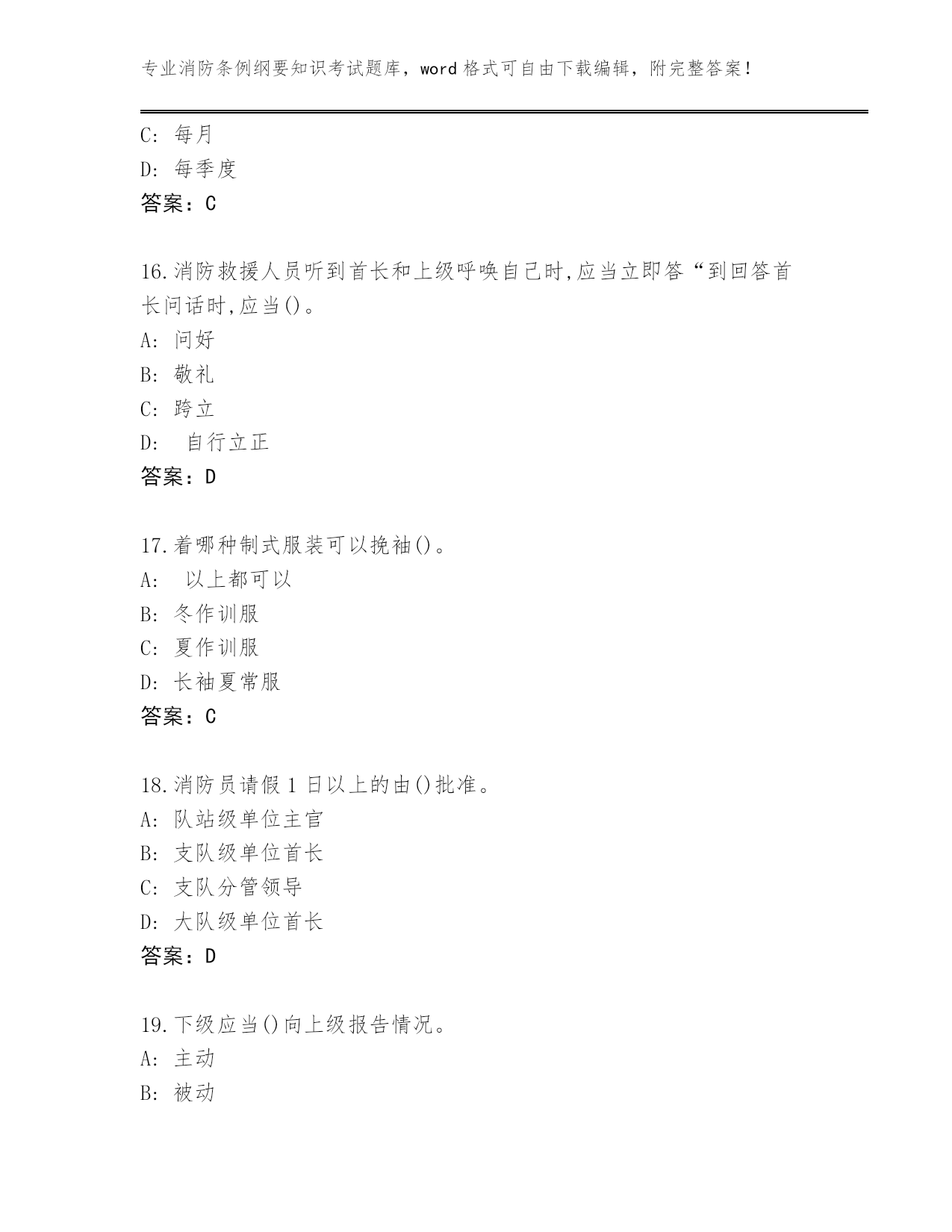 专业消防条例纲要知识考试题库，word 格式可自由下载编辑，附完整答案！

C: 每月
D: 每季度
答案：C

16.消防救援人员听到首长和上级呼唤自己时,应当立即答“到回答首长问话时,应当()。
A: 问好
B: 敬礼
C: 跨立
D: 自行立正
答案：D

17.着哪种制式服装可以挽袖()。
A: 以上都可以
B: 冬作训服
C: 夏作训服
D: 长袖夏常服
答案：C

18.消防员请假 1 日以上的由()批准。
A: 队站级单位主官
B: 支队级单位首长
C: 支队分管领导
D: 大队级单位首长
答案：D

19.下级应当()向上级报告情况。
A: 主动
B: 被动